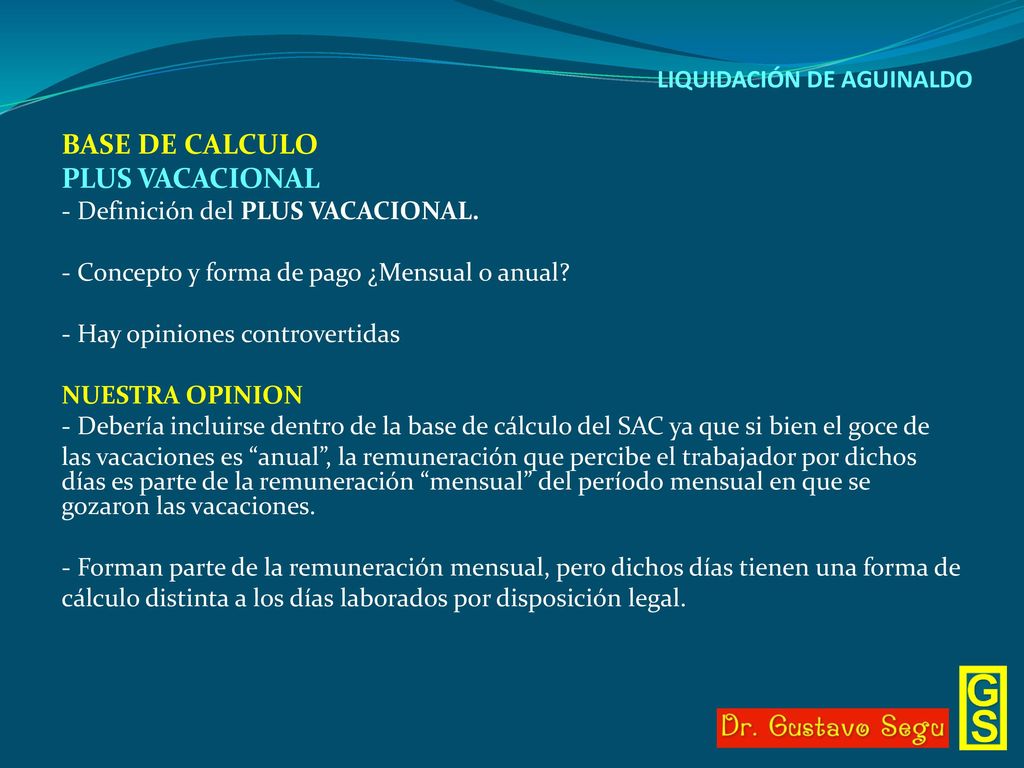 LIQUIDACIÓN DE AGUINALDO

BASE DE CALCULO
PLUS VACACIONAL
- Definición del PLUS VACACIONAL.

- Concepto y forma de pago ¿Mensual o anual?

- Hay opiniones controvertidas

NUESTRA OPINION
- Debería incluirse dentro de la base de cálculo del SAC ya que si bien el goce de las vacaciones es “anual”, la remuneración que percibe el trabajador por dichos días es parte de la remuneración “mensual” del período mensual en que se gozaron las vacaciones.

- Forman parte de la remuneración mensual, pero dichos días tienen una forma de cálculo distinta a los días laborados por disposición legal.

Dr. Gustavo Segu

GS